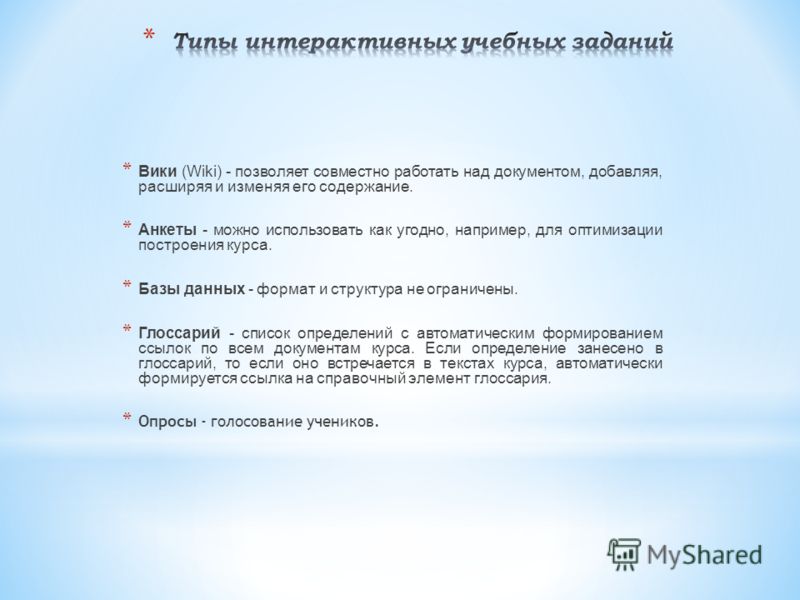 * Типы интерактивных учебных заданий

* Вики (Wiki) - позволяет совместно работать над документом, добавляя, расширяя и изменяя его содержание.

* Анкеты - можно использовать как угодно, например, для оптимизации построения курса.

* Базы данных - формат и структура не ограничены.

* Глоссарий - список определений с автоматическим формированием ссылок по всем документам курса. Если определение занесено в глоссарий, то если оно встречается в текстах курса, автоматически формируется ссылка на справочный элемент глоссария.

* Опросы - голосование учеников.

MyShared